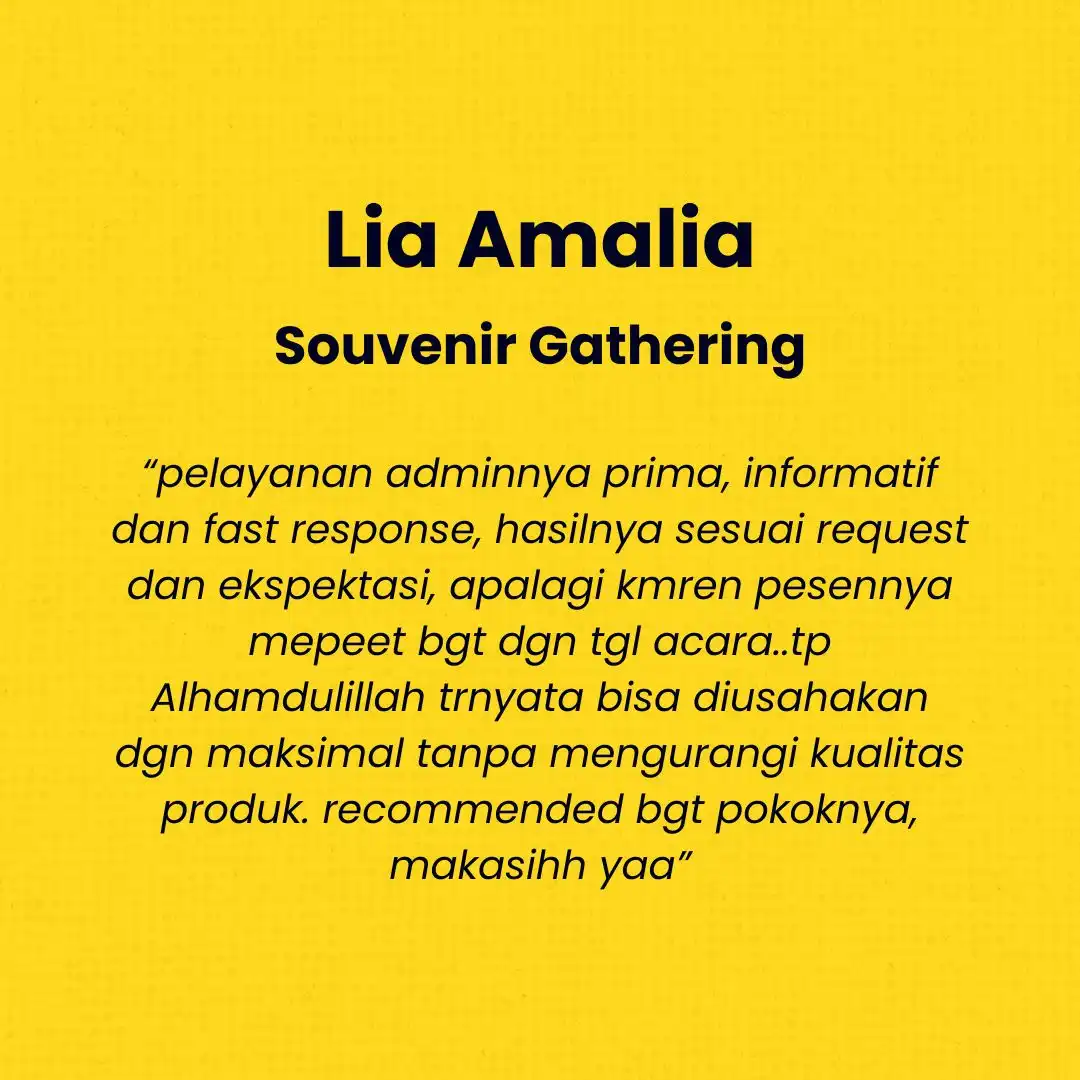 Lia Amalia

Souvenir Gathering

“pelayanan adminnya prima, informatif dan fast response, hasilnya sesuai request dan ekspektasi, apalagi kmren pesennya mepeet bgt dgn tgl acara..tp Alhamdulillah trnyata bisa diusahakan dgn maksimal tanpa mengurangi kualitas produk. recommended bgt pokoknya, makasihh yaa”